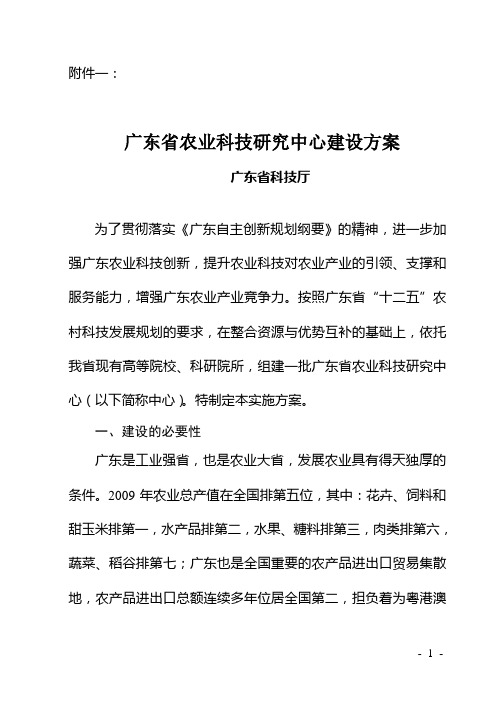 附件一：

广东省农业科技研究中心建设方案

广东省科技厅

为了贯彻落实《广东自主创新规划纲要》的精神，进一步加强广东农业科技创新，提升农业科技对农业产业的引领、支撑和服务能力，增强广东农业产业竞争力。按照广东省“十二五”农村科技发展规划的要求，在整合资源与优势互补的基础上，依托我省现有高等院校、科研院所，组建一批广东省农业科技研究中心（以下简称中心）。特制定本实施方案。

一、建设的必要性

广东是工业强省，也是农业大省，发展农业具有得天独厚的条件。2009 年农业总产值在全国排第五位，其中：花卉、饲料和甜玉米排第一，水产品排第二，水果、糖料排第三，肉类排第六，蔬菜、稻谷排第七；广东也是全国重要的农产品进出口贸易集散地，农产品进出口总额连续多年位居全国第二，担负着为粤港澳

- 1 -